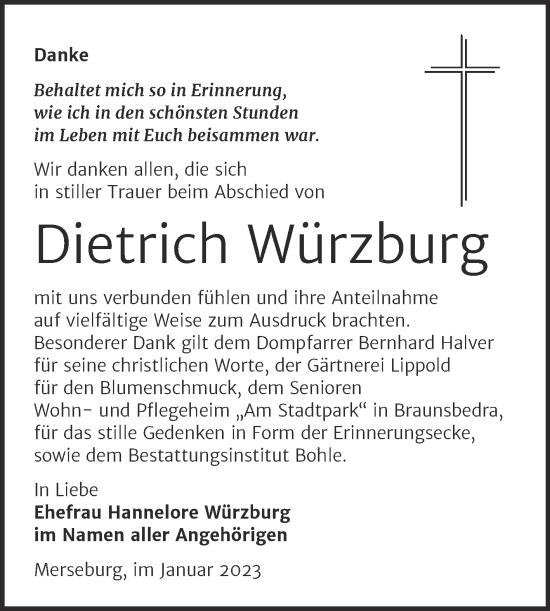 Danke

Behaltet mich so in Erinnerung, wie ich in den schönsten Stunden im Leben mit Euch beisammen war.

Wir danken allen, die sich in stiller Trauer beim Abschied von

Dietrich Würzburg

mit uns verbunden fühlen und ihre Anteilnahme auf vielfältige Weise zum Ausdruck brachten. Besonderer Dank gilt dem Dompfarrer Bernhard Halver für seine christlichen Worte, der Gärtnerei Lippold für den Blumenschmuck, dem Senioren Wohn- und Pflegeheim „Am Stadtpark“ in Braunsbedra, für das stille Gedenken in Form der Erinnerungsecke, sowie dem Bestattungsinstitut Bohle.

In Liebe
Ehefrau Hannelore Würzburg
im Namen aller Angehörigen

Merseburg, im Januar 2023